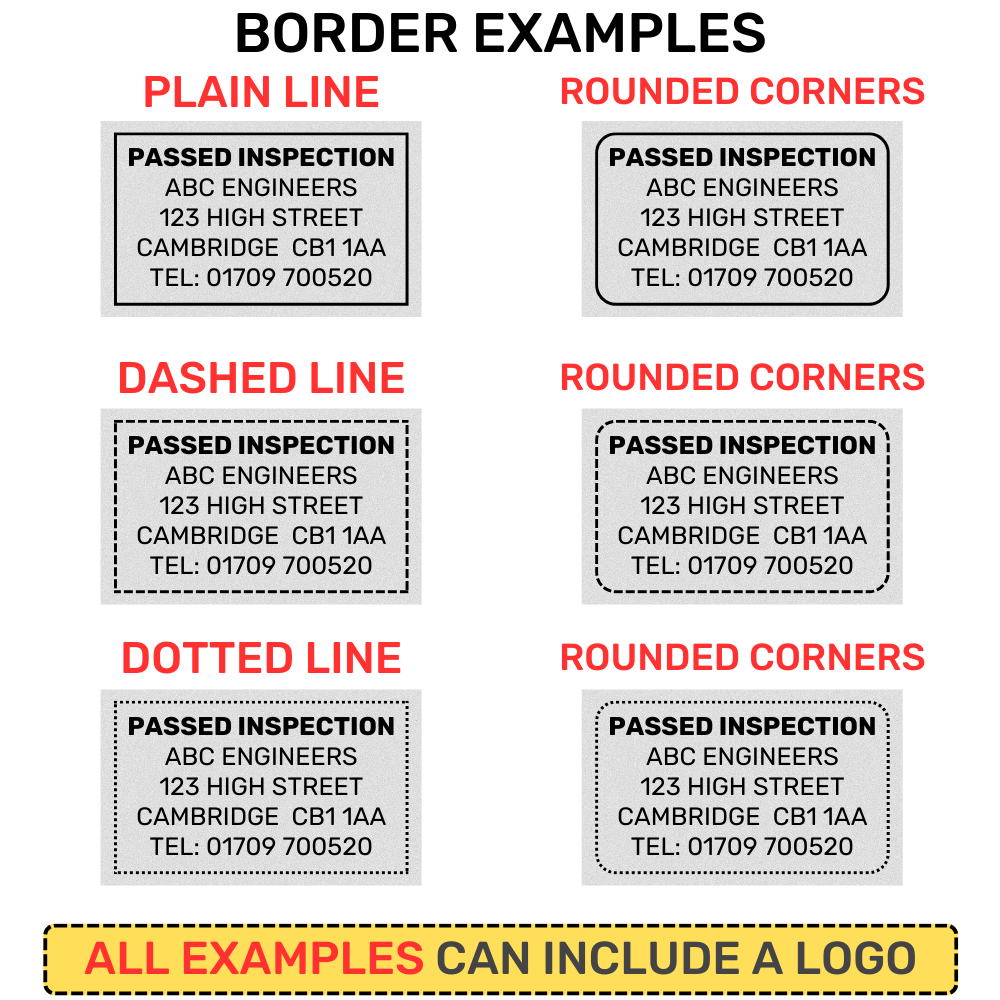 BORDER EXAMPLES

PLAIN LINE

PASSED INSPECTION
ABC ENGINEERS
123 HIGH STREET
CAMBRIDGE CB1 1AA
TEL: 01709 700520

ROUNDED CORNERS

PASSED INSPECTION
ABC ENGINEERS
123 HIGH STREET
CAMBRIDGE CB1 1AA
TEL: 01709 700520

DASHED LINE

PASSED INSPECTION
ABC ENGINEERS
123 HIGH STREET
CAMBRIDGE CB1 1AA
TEL: 01709 700520

ROUNDED CORNERS

PASSED INSPECTION
ABC ENGINEERS
123 HIGH STREET
CAMBRIDGE CB1 1AA
TEL: 01709 700520

DOTTED LINE

PASSED INSPECTION
ABC ENGINEERS
123 HIGH STREET
CAMBRIDGE CB1 1AA
TEL: 01709 700520

ROUNDED CORNERS

PASSED INSPECTION
ABC ENGINEERS
123 HIGH STREET
CAMBRIDGE CB1 1AA
TEL: 01709 700520

ALL EXAMPLES CAN INCLUDE A LOGO